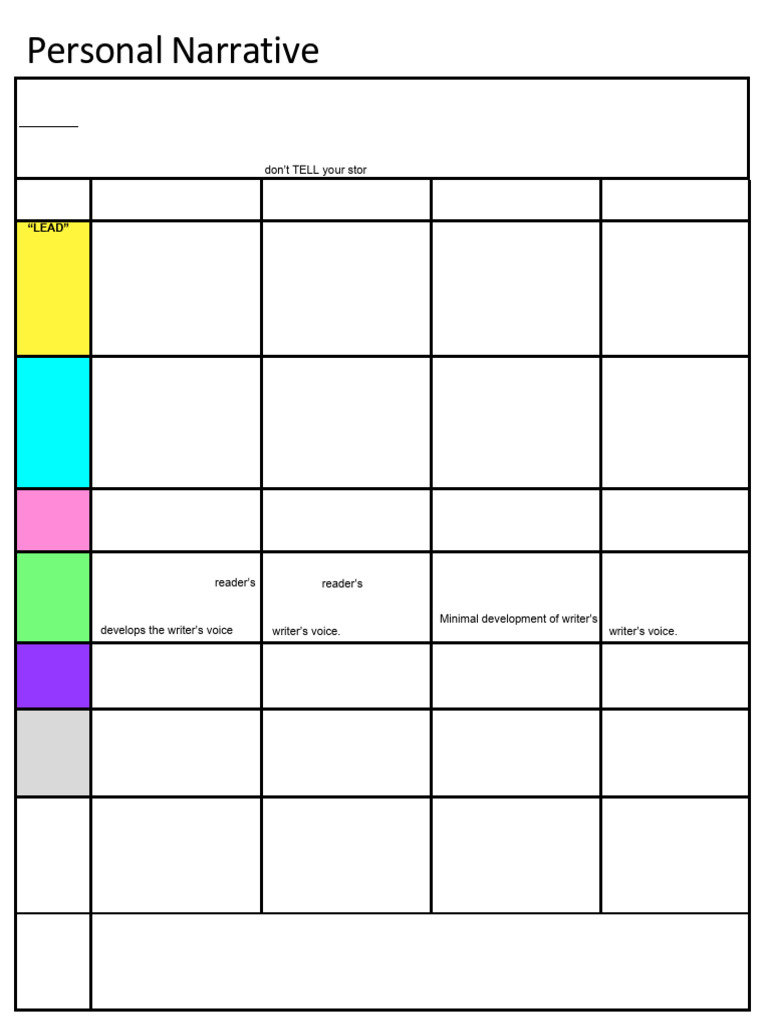 Personal Narrative

don't TELL your stor

| | | | | |
|---|---|---|---|---|
| "LEAD" | | | | |
| | | | | |
| | | | | |
| | reader's develops the writer's voice | reader's writer's voice. | Minimal development of writer's | writer's voice. |
| | | | | |
| | | | | |
| | | | | |
| | | | | |